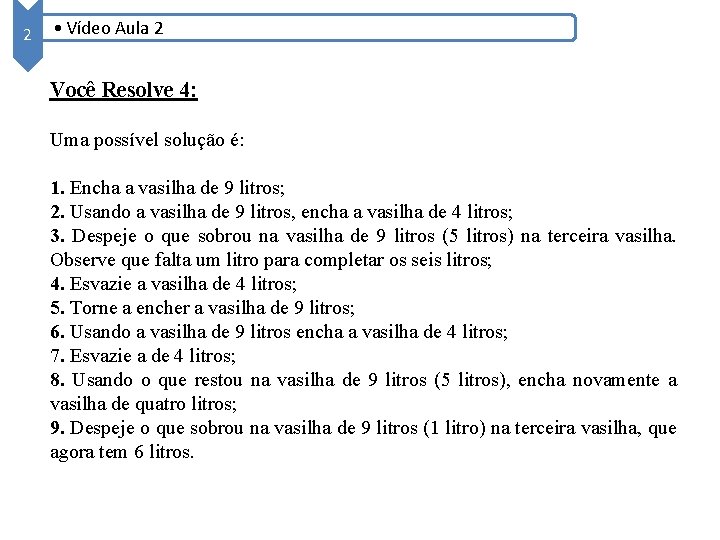 2

• Vídeo Aula 2

Você Resolve 4:

Uma possível solução é:

1. Encha a vasilha de 9 litros;
2. Usando a vasilha de 9 litros, encha a vasilha de 4 litros;
3. Despeje o que sobrou na vasilha de 9 litros (5 litros) na terceira vasilha. Observe que falta um litro para completar os seis litros;
4. Esvazie a vasilha de 4 litros;
5. Torne a encher a vasilha de 9 litros;
6. Usando a vasilha de 9 litros encha a vasilha de 4 litros;
7. Esvazie a de 4 litros;
8. Usando o que restou na vasilha de 9 litros (5 litros), encha novamente a vasilha de quatro litros;
9. Despeje o que sobrou na vasilha de 9 litros (1 litro) na terceira vasilha, que agora tem 6 litros.